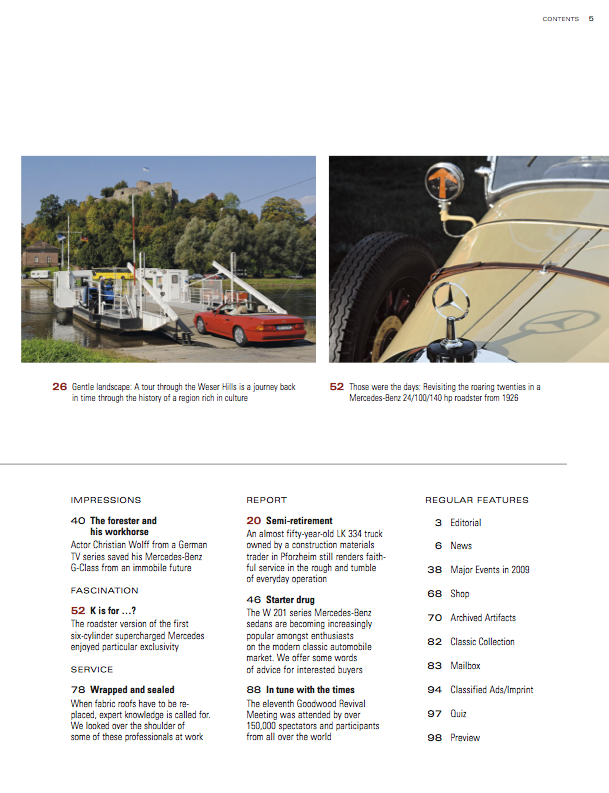 CONTENTS 5

26 Gentle landscape: A tour through the Weser Hills is a journey back in time through the history of a region rich in culture

52 Those were the days: Revisiting the roaring twenties in a Mercedes-Benz 24/100/140 hp roadster from 1926

IMPRESSIONS

40 The forester and his workhorse
Actor Christian Wolff from a German TV series saved his Mercedes-Benz G-Class from an immobile future

FASCINATION

52 K is for …?
The roadster version of the first six-cylinder supercharged Mercedes enjoyed particular exclusivity

SERVICE

78 Wrapped and sealed
When fabric roofs have to be replaced, expert knowledge is called for. We looked over the shoulder of some of these professionals at work

REPORT

20 Semi-retirement
An almost fifty-year-old LK 334 truck owned by a construction materials trader in Pforzheim still renders faithful service in the rough and tumble of everyday operation

46 Starter drug
The W 201 series Mercedes-Benz sedans are becoming increasingly popular amongst enthusiasts on the modern classic automobile market. We offer some words of advice for interested buyers

88 In tune with the times
The eleventh Goodwood Revival Meeting was attended by over 150,000 spectators and participants from all over the world

REGULAR FEATURES

3 Editorial

6 News

38 Major Events in 2009

68 Shop

70 Archived Artifacts

82 Classic Collection

83 Mailbox

94 Classified Ads/Imprint

97 Quiz

98 Preview